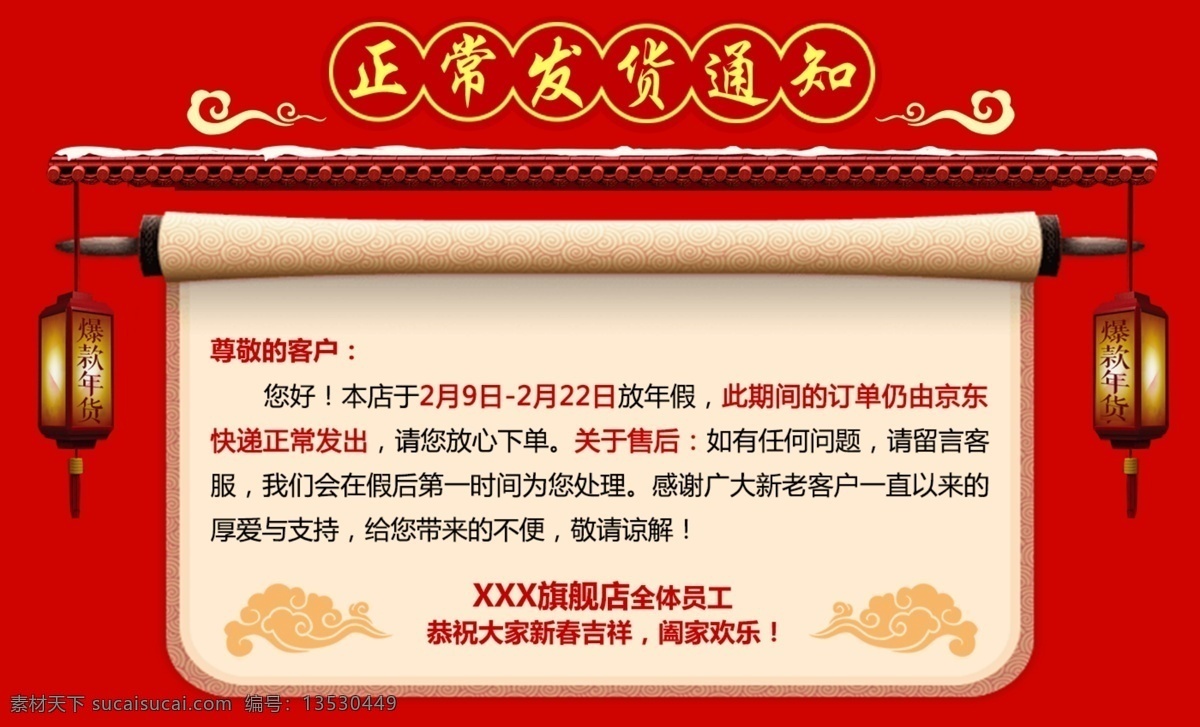 正常发货通知

爆款年货

爆款年货

尊敬的客户：

您好！本店于2月9日-2月22日放年假，此期间的订单仍由京东快递正常发出，请您放心下单。关于售后：如有任何问题，请留言客服，我们会在假后第一时间为您处理。感谢广大新老客户一直以来的厚爱与支持，给您带来的不便，敬请谅解！

XXX旗舰店全体员工
恭祝大家新春吉祥，阖家欢乐！

素材天下 sucaisucai.com 编号：13530449